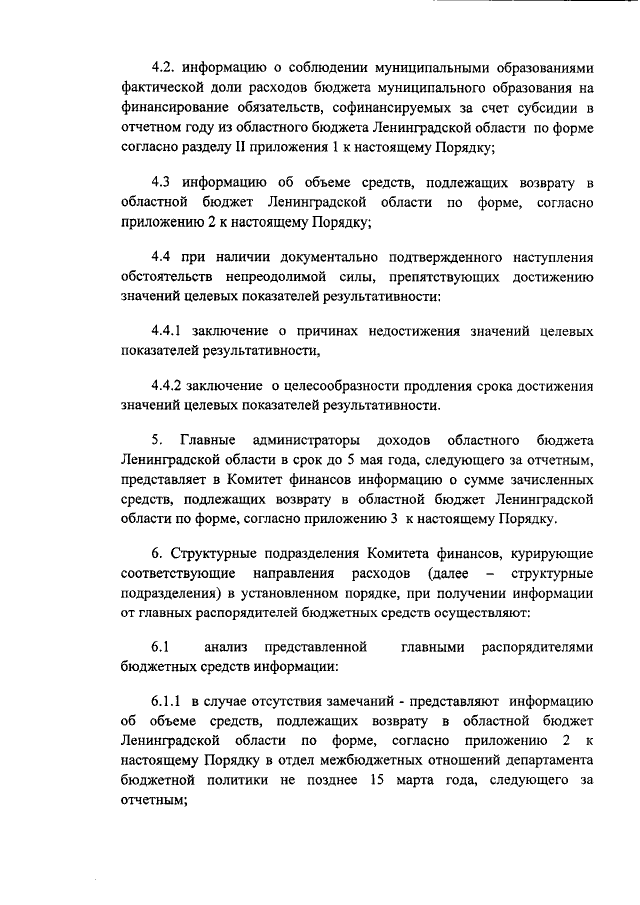 4.2. информацию о соблюдении муниципальными образованиями фактической доли расходов бюджета муниципального образования на финансирование обязательств, софинансируемых за счет субсидии в отчетном году из областного бюджета Ленинградской области по форме согласно разделу II приложения 1 к настоящему Порядку;

4.3 информацию об объеме средств, подлежащих возврату в областной бюджет Ленинградской области по форме, согласно приложению 2 к настоящему Порядку;

4.4 при наличии документально подтвержденного наступления обстоятельств непреодолимой силы, препятствующих достижению значений целевых показателей результативности:

4.4.1 заключение о причинах недостижения значений целевых показателей результативности,

4.4.2 заключение о целесообразности продления срока достижения значений целевых показателей результативности.

5. Главные администраторы доходов областного бюджета Ленинградской области в срок до 5 мая года, следующего за отчетным, представляет в Комитет финансов информацию о сумме зачисленных средств, подлежащих возврату в областной бюджет Ленинградской области по форме, согласно приложению 3 к настоящему Порядку.

6. Структурные подразделения Комитета финансов, курирующие соответствующие направления расходов (далее – структурные подразделения) в установленном порядке, при получении информации от главных распорядителей бюджетных средств осуществляют:

6.1 анализ представленной главными распорядителями бюджетных средств информации:

6.1.1 в случае отсутствия замечаний - представляют информацию об объеме средств, подлежащих возврату в областной бюджет Ленинградской области по форме, согласно приложению 2 к настоящему Порядку в отдел межбюджетных отношений департамента бюджетной политики не позднее 15 марта года, следующего за отчетным;